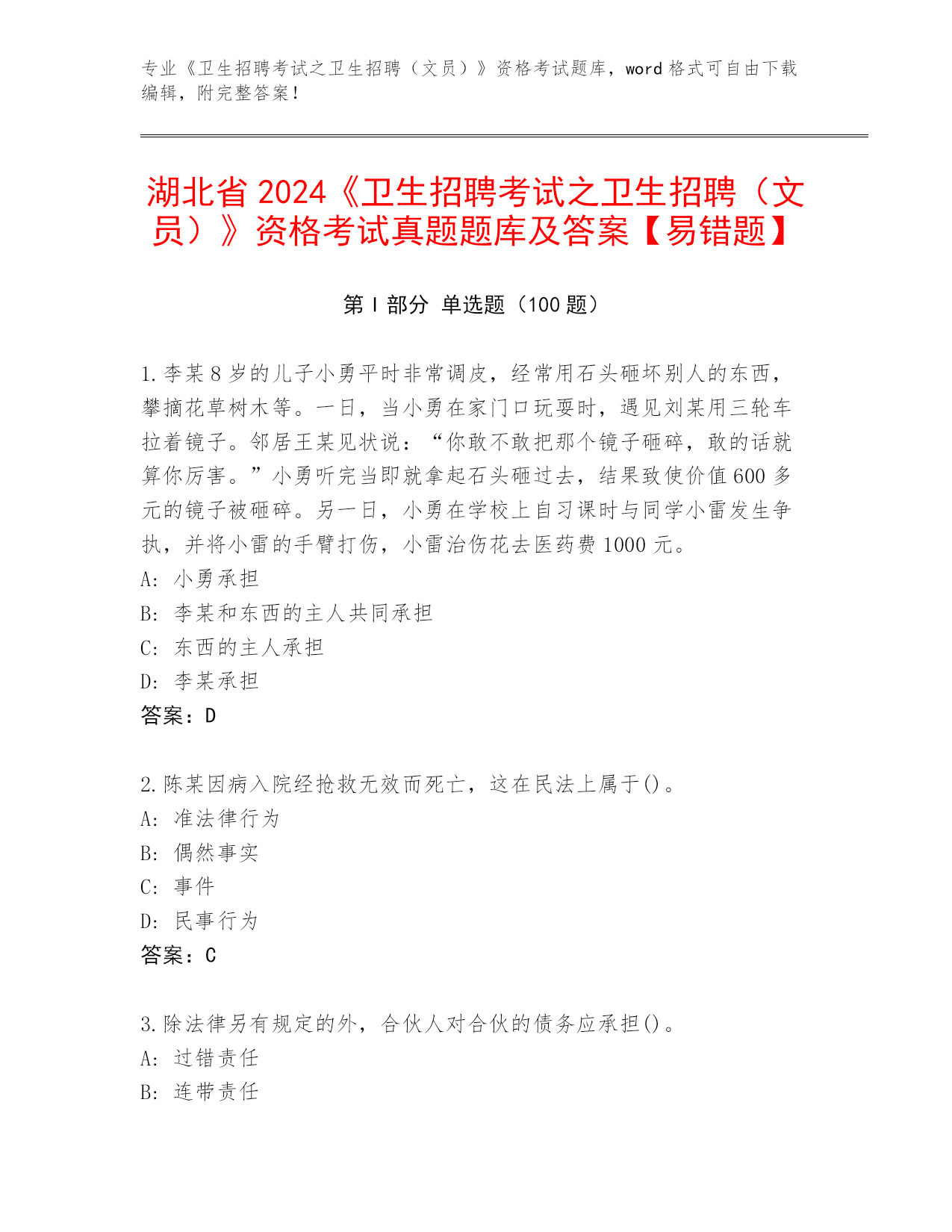 专业《卫生招聘考试之卫生招聘（文员）》资格考试题库，word 格式可自由下载编辑，附完整答案！

湖北省 2024《卫生招聘考试之卫生招聘（文员）》资格考试真题题库及答案【易错题】

第 I 部分 单选题（100 题）

1.李某 8 岁的儿子小勇平时非常调皮，经常用石头砸坏别人的东西，攀摘花草树木等。一日，当小勇在家门口玩耍时，遇见刘某用三轮车拉着镜子。邻居王某见状说：“你敢不敢把那个镜子砸碎，敢的话就算你厉害。”小勇听完当即就拿起石头砸过去，结果致使价值 600 多元的镜子被砸碎。另一日，小勇在学校上自习课时与同学小雷发生争执，并将小雷的手臂打伤，小雷治伤花去医药费 1000 元。
A: 小勇承担
B: 李某和东西的主人共同承担
C: 东西的主人承担
D: 李某承担
答案：D

2.陈某因病入院经抢救无效而死亡，这在民法上属于()。
A: 准法律行为
B: 偶然事实
C: 事件
D: 民事行为
答案：C

3.除法律另有规定的外，合伙人对合伙的债务应承担()。
A: 过错责任
B: 连带责任